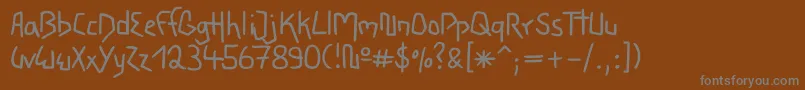 AaBbCcDdEeFfGgHhIiJjKkLlMmNnOoPpQqRrSsTtUu
VvWwXxYyZz1234567890(!№#$%?&[*^;=+-/.,:])
fontsforyou.com